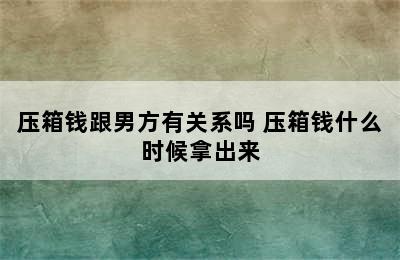 压箱钱跟男方有关系吗 压箱钱什么时候拿出来